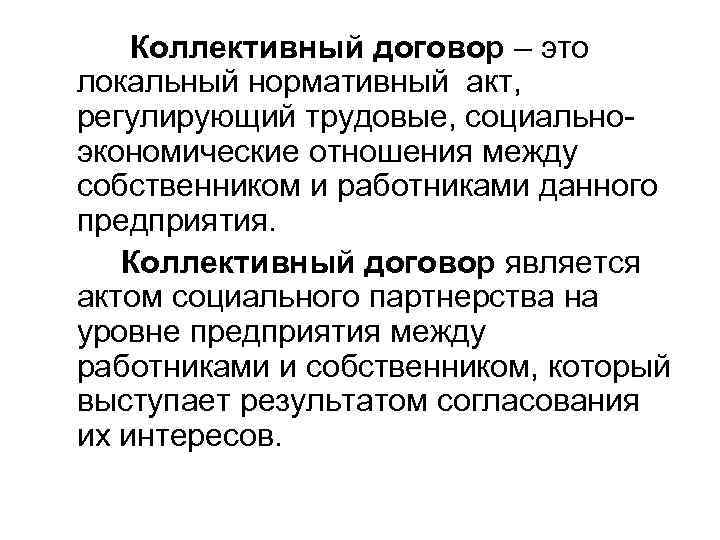 Коллективный договор – это локальный нормативный акт, регулирующий трудовые, социально-экономические отношения между собственником и работниками данного предприятия.

Коллективный договор является актом социального партнерства на уровне предприятия между работниками и собственником, который выступает результатом согласования их интересов.